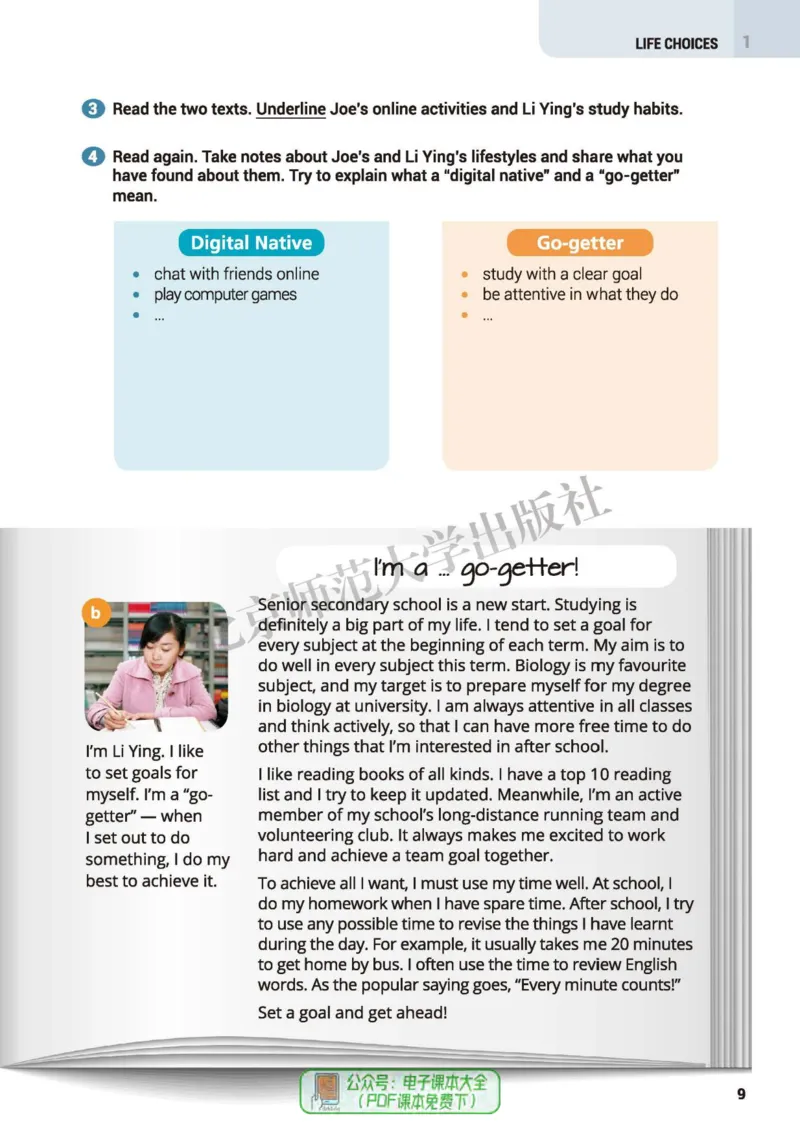 LIFE CHOICES 1

3 Read the two texts. Underline Joe's online activities and Li Ying's study habits.

4 Read again. Take notes about Joe's and Li Ying's lifestyles and share what you have found about them. Try to explain what a "digital native" and a "go-getter" mean.

Digital Native
- chat with friends online
- play computer games
- ...

Go-getter
- study with a clear goal
- be attentive in what they do
- ...

北京师范大学出版社

I'm a ... go-getter!

b

I'm Li Ying. I like to set goals for myself. I'm a "go-getter" — when I set out to do something, I do my best to achieve it.

Senior secondary school is a new start. Studying is definitely a big part of my life. I tend to set a goal for every subject at the beginning of each term. My aim is to do well in every subject this term. Biology is my favourite subject, and my target is to prepare myself for my degree in biology at university. I am always attentive in all classes and think actively, so that I can have more free time to do other things that I'm interested in after school.

I like reading books of all kinds. I have a top 10 reading list and I try to keep it updated. Meanwhile, I'm an active member of my school's long-distance running team and volunteering club. It always makes me excited to work hard and achieve a team goal together.

To achieve all I want, I must use my time well. At school, I do my homework when I have spare time. After school, I try to use any possible time to revise the things I have learnt during the day. For example, it usually takes me 20 minutes to get home by bus. I often use the time to review English words. As the popular saying goes, "Every minute counts!"

Set a goal and get ahead!

公众号：电子课本大全
（PDF课本免费下）

9